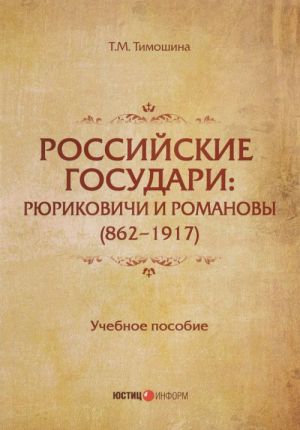 Т.М. Тимошина

РОССИЙСКИЕ ГОСУДАРИ: РЮРИКОВИЧИ И РОМАНОВЫ (862–1917)

Учебное пособие

ЮСТИЦ ИНФОРМ